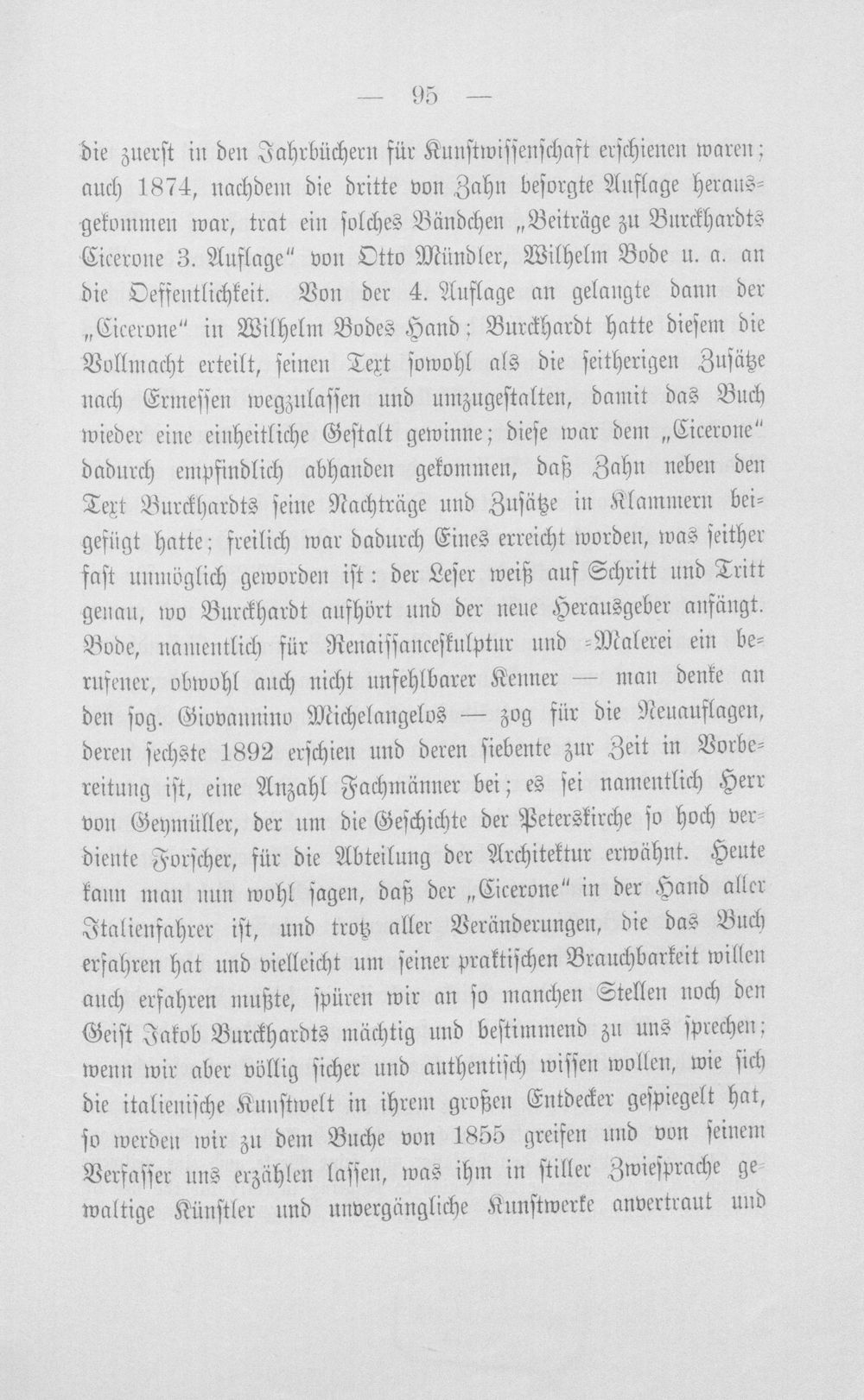 — 95 —

die zuerst in den Jahrbüchern für Kunstwissenschaft erschienen waren; auch 1874, nachdem die dritte von Zahn besorgte Auflage herausgekommen war, trat ein solches Bändchen „Beiträge zu Burckhardts Cicerone 3. Auflage" von Otto Mündler, Wilhelm Bode u. a. an die Oeffentlichkeit. Von der 4. Auflage an gelangte dann der „Cicerone" in Wilhelm Bodes Hand; Burckhardt hatte diesem die Vollmacht erteilt, seinen Text sowohl als die seitherigen Zusätze nach Ermessen wegzulassen und umzugestalten, damit das Buch wieder eine einheitliche Gestalt gewinne; diese war dem „Cicerone" dadurch empfindlich abhanden gekommen, daß Zahn neben den Text Burckhardts seine Nachträge und Zusätze in Klammern beigefügt hatte; freilich war dadurch Eines erreicht worden, was seither fast unmöglich geworden ist: der Leser weiß auf Schritt und Tritt genau, wo Burckhardt aufhört und der neue Herausgeber anfängt. Bode, namentlich für Renaissanceskulptur und -Malerei ein berufener, obwohl auch nicht unfehlbarer Kenner — man denke an den sog. Giovannino Michelangelos — zog für die Neuauflagen, deren sechste 1892 erschien und deren siebente zur Zeit in Vorbereitung ist, eine Anzahl Fachmänner bei; es sei namentlich Herr von Geymüller, der um die Geschichte der Peterskirche so hoch verdiente Forscher, für die Abteilung der Architektur erwähnt. Heute kann man nun wohl sagen, daß der „Cicerone" in der Hand aller Italienfahrer ist, und trotz aller Veränderungen, die das Buch erfahren hat und vielleicht um seiner praktischen Brauchbarkeit willen auch erfahren mußte, spüren wir an so manchen Stellen noch den Geist Jakob Burckhardts mächtig und bestimmend zu uns sprechen; wenn wir aber völlig sicher und authentisch wissen wollen, wie sich die italienische Kunstwelt in ihrem großen Entdecker gespiegelt hat, so werden wir zu dem Buche von 1855 greifen und von seinem Verfasser uns erzählen lassen, was ihm in stiller Zwiesprache gewaltige Künstler und unvergängliche Kunstwerke anvertraut und